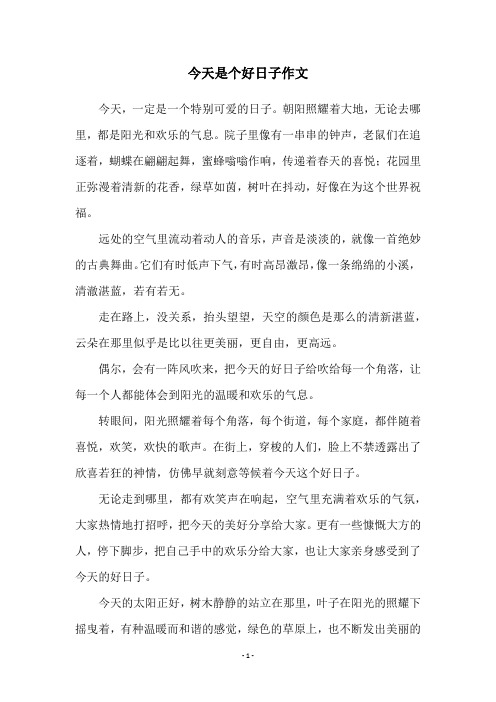 今天是个好日子作文

今天，一定是一个特别可爱的日子。朝阳照耀着大地，无论去哪里，都是阳光和欢乐的气息。院子里像有一串串的钟声，老鼠们在追逐着，蝴蝶在翩翩起舞，蜜蜂嗡嗡作响，传递着春天的喜悦；花园里正弥漫着清新的花香，绿草如茵，树叶在抖动，好像在为这个世界祝福。

远处的空气里流动着动人的音乐，声音是淡淡的，就像一首绝妙的古典舞曲。它们有时低声下气，有时高昂激昂，像一条绵绵的小溪，清澈湛蓝，若有若无。

走在路上，没关系，抬头望望，天空的颜色是那么的清新湛蓝，云朵在那里似乎是比以往更美丽，更自由，更高远。

偶尔，会有一阵风吹来，把今天的好日子给吹给每一个角落，让每一个人都能体会到阳光的温暖和欢乐的气息。

转眼间，阳光照耀着每个角落，每个街道，每个家庭，都伴随着喜悦，欢笑，欢快的歌声。在街上，穿梭的人们，脸上不禁透露出了欣喜若狂的神情，仿佛早就刻意等候着今天这个好日子。

无论走到哪里，都有欢笑声在响起，空气里充满着欢乐的气氛，大家热情地打招呼，把今天的美好分享给大家。更有一些慷慨大方的人，停下脚步，把自己手中的欢乐分给大家，也让大家亲身感受到了今天的好日子。

今天的太阳正好，树木静静的站立在那里，叶子在阳光的照耀下摇曳着，有种温暖而和谐的感觉，绿色的草原上，也不断发出美丽的

- 1 -